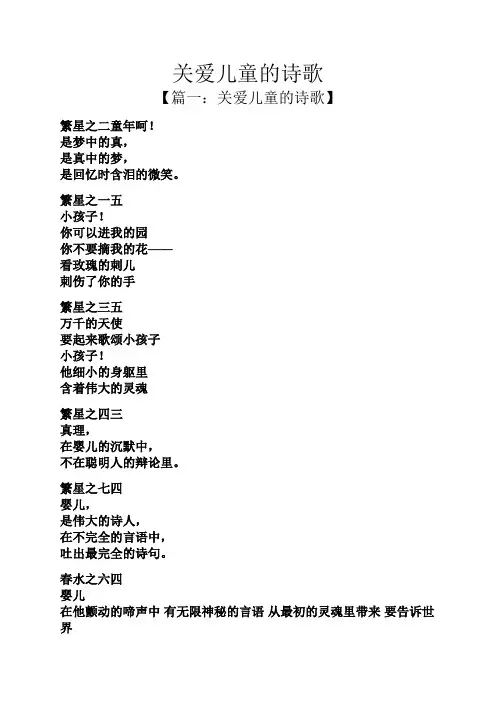 关爱儿童的诗歌

【篇一：关爱儿童的诗歌】

繁星之二童年呵！
是梦中的真，
是真中的梦，
是回忆时含泪的微笑。

繁星之一五
小孩子！
你可以进我的园
你不要摘我的花——
看玫瑰的刺儿
刺伤了你的手

繁星之三五
万千的天使
要起来歌颂小孩子
小孩子！
他细小的身躯里
含着伟大的灵魂

繁星之四三
真理，
在婴儿的沉默中，
不在聪明人的辩论里。

繁星之七四
婴儿，
是伟大的诗人，
在不完全的言语中，
吐出最完全的诗句。

春水之六四
婴儿
在他颤动的啼声中 有无限神秘的言语 从最初的灵魂里带来 要告诉世界